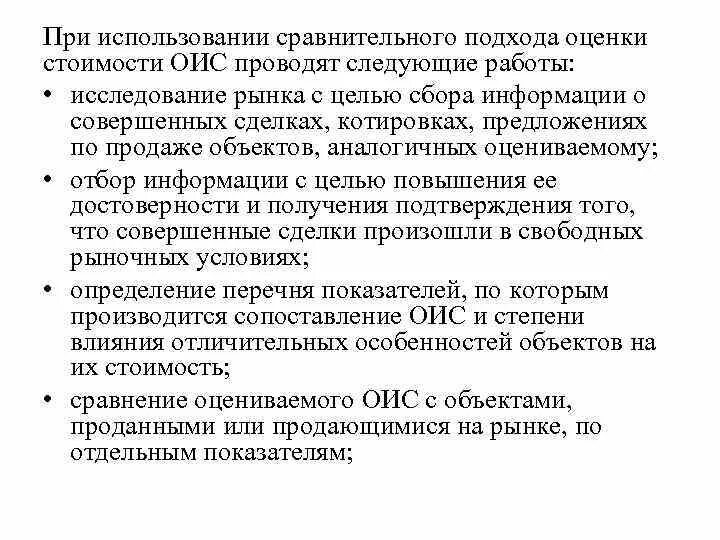 При использовании сравнительного подхода оценки стоимости ОИС проводят следующие работы:

• исследование рынка с целью сбора информации о совершенных сделках, котировках, предложениях по продаже объектов, аналогичных оцениваемому;

• отбор информации с целью повышения ее достоверности и получения подтверждения того, что совершенные сделки произошли в свободных рыночных условиях;

• определение перечня показателей, по которым производится сопоставление ОИС и степени влияния отличительных особенностей объектов на их стоимость;

• сравнение оцениваемого ОИС с объектами, проданными или продающимися на рынке, по отдельным показателям;